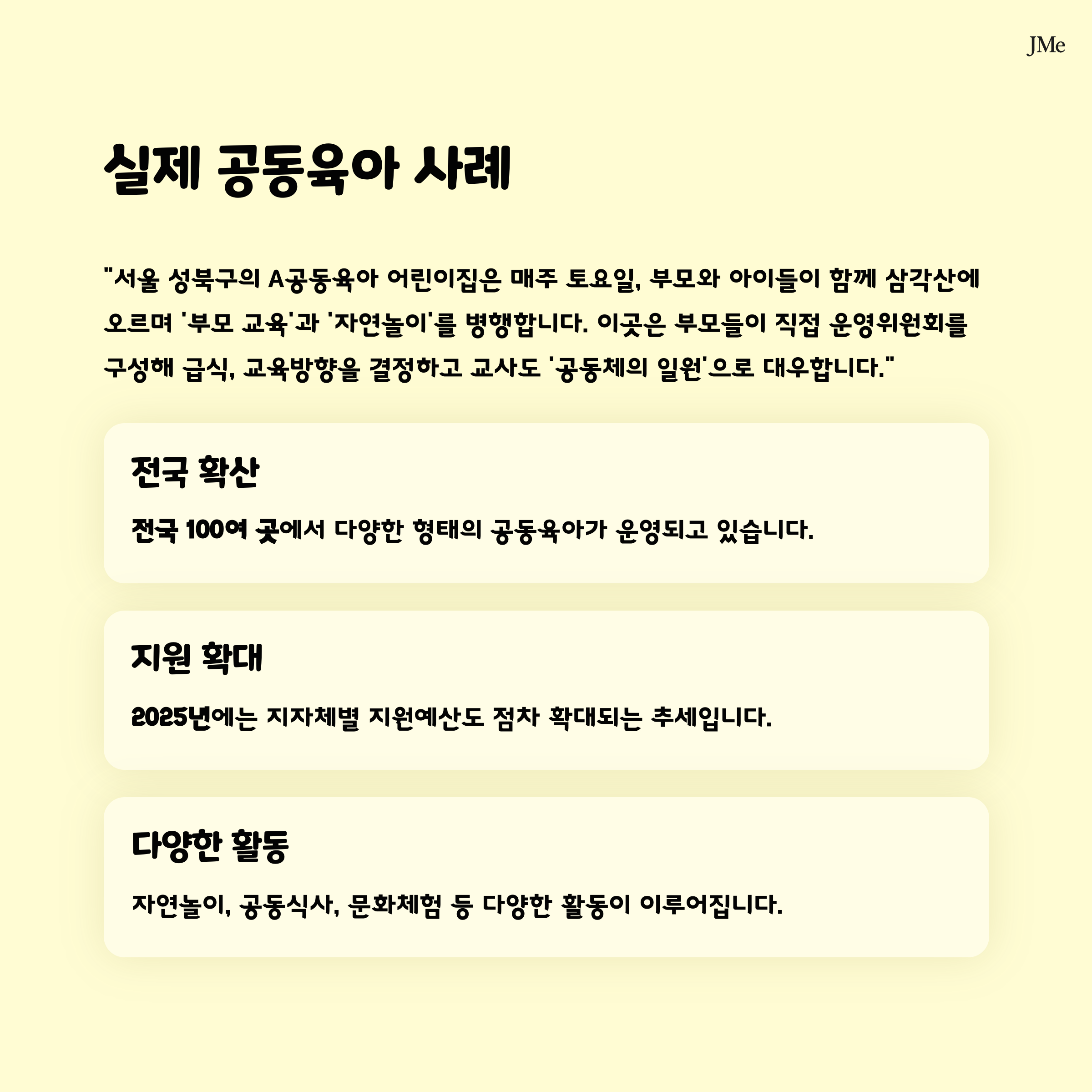 JMe

실제 공동육아 사례

"서울 성북구의 A공동육아 어린이집은 매주 토요일, 부모와 아이들이 함께 삼각산에 오르며 '부모 교육'과 '자연놀이'를 병행합니다. 이곳은 부모들이 직접 운영위원회를 구성해 급식, 교육방향을 결정하고 교사도 '공동체의 일원'으로 대우합니다."

전국 확산

전국 100여 곳에서 다양한 형태의 공동육아가 운영되고 있습니다.

지원 확대

2025년에는 지자체별 지원예산도 점차 확대되는 추세입니다.

다양한 활동

자연놀이, 공동식사, 문화체험 등 다양한 활동이 이루어집니다.